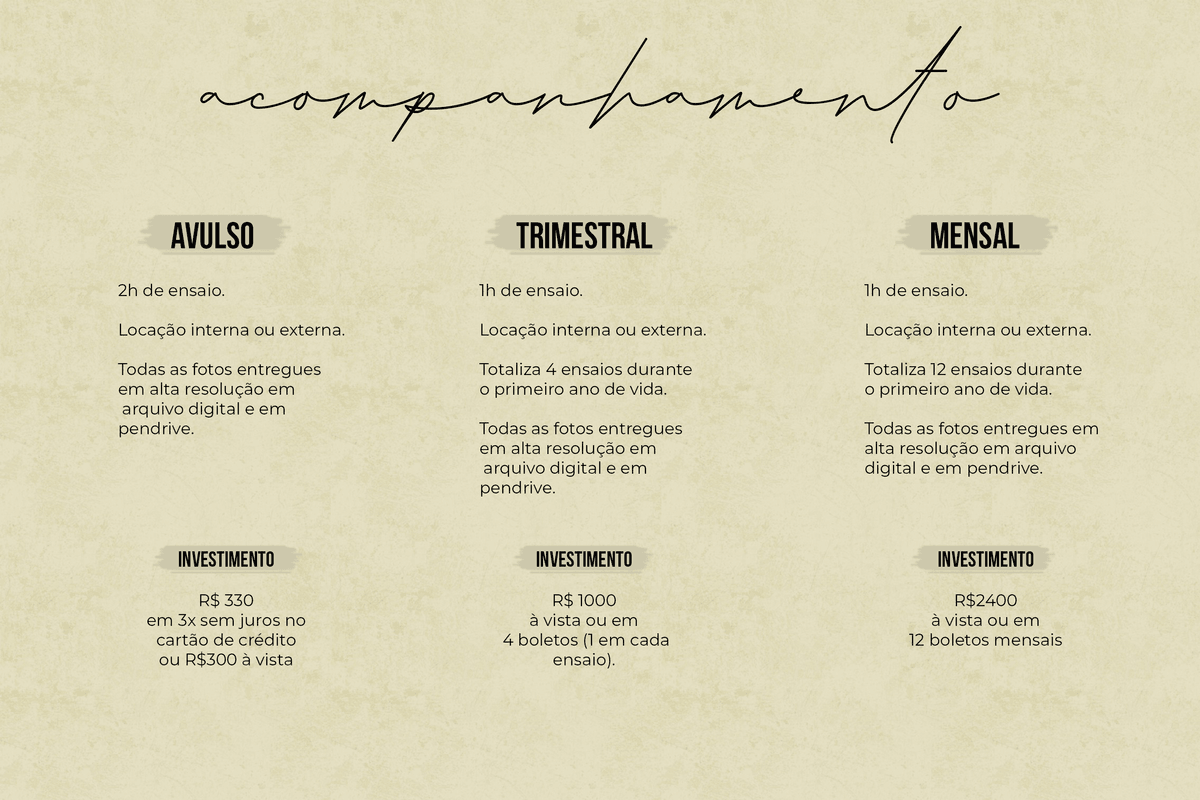 acompanhamento

AVULSO

2h de ensaio.

Locação interna ou externa.

Todas as fotos entregues em alta resolução em arquivo digital e em pendrive.

INVESTIMENTO

R$ 330
em 3x sem juros no cartão de crédito ou R$300 à vista

TRIMESTRAL

1h de ensaio.

Locação interna ou externa.

Totaliza 4 ensaios durante o primeiro ano de vida.

Todas as fotos entregues em alta resolução em arquivo digital e em pendrive.

INVESTIMENTO

R$ 1000
à vista ou em 4 boletos (1 em cada ensaio).

MENSAL

1h de ensaio.

Locação interna ou externa.

Totaliza 12 ensaios durante o primeiro ano de vida.

Todas as fotos entregues em alta resolução em arquivo digital e em pendrive.

INVESTIMENTO

R$2400
à vista ou em 12 boletos mensais